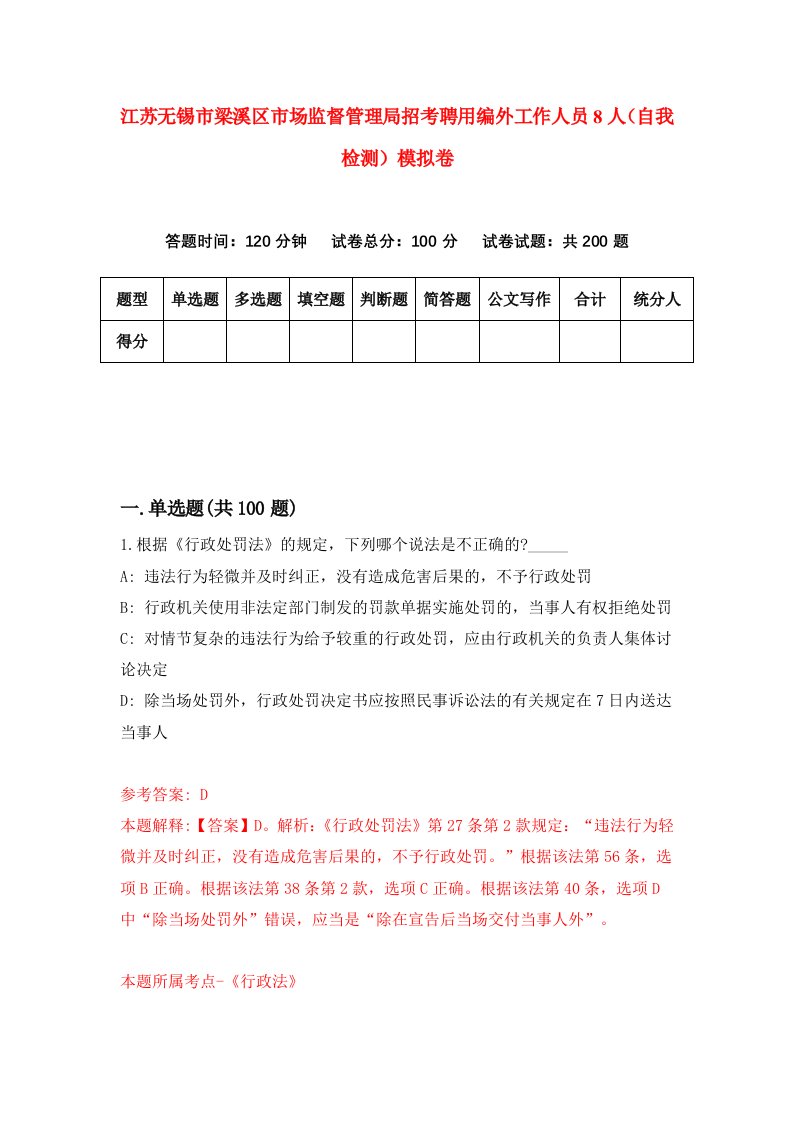 江苏无锡市梁溪区市场监督管理局招考聘用编外工作人员8人（自我检测）模拟卷

答题时间：120分钟　试卷总分：100分　试卷试题：共200题

| 题型 | 单选题 | 多选题 | 填空题 | 判断题 | 简答题 | 公文写作 | 合计 | 统分人 |
|---|---|---|---|---|---|---|---|---|
| 得分 | | | | | | | | |

一.单选题(共100题)

1.根据《行政处罚法》的规定，下列哪个说法是不正确的?_____

A: 违法行为轻微并及时纠正，没有造成危害后果的，不予行政处罚

B: 行政机关使用非法定部门制发的罚款单据实施处罚的，当事人有权拒绝处罚

C: 对情节复杂的违法行为给予较重的行政处罚，应由行政机关的负责人集体讨论决定

D: 除当场处罚外，行政处罚决定书应按照民事诉讼法的有关规定在7日内送达当事人

参考答案: D

本题解释:【答案】D。解析:《行政处罚法》第27条第2款规定：“违法行为轻微并及时纠正，没有造成危害后果的，不予行政处罚。”根据该法第56条，选项B正确。根据该法第38条第2款，选项C正确。根据该法第40条，选项D中“除当场处罚外”错误，应当是“除在宣告后当场交付当事人外”。

本题所属考点-《行政法》